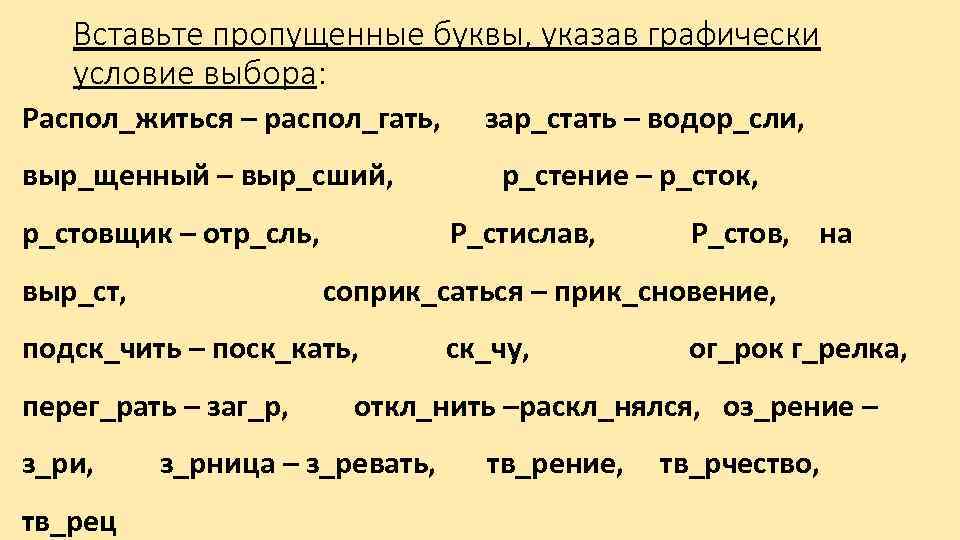 Вставьте пропущенные буквы, указав графически условие выбора:

Распол_житься – распол_гать, зар_стать – водор_сли, выр_щенный – выр_сший, р_стение – р_сток, р_стовщик – отр_сль, Р_стислав, Р_стов, на выр_ст, соприк_саться – прик_сновение, подск_чить – поск_кать, ск_чу, ог_рок г_релка, перег_рать – заг_р, откл_нить –раскл_нялся, оз_рение – з_ри, з_рница – з_ревать, тв_рение, тв_рчество, тв_рец